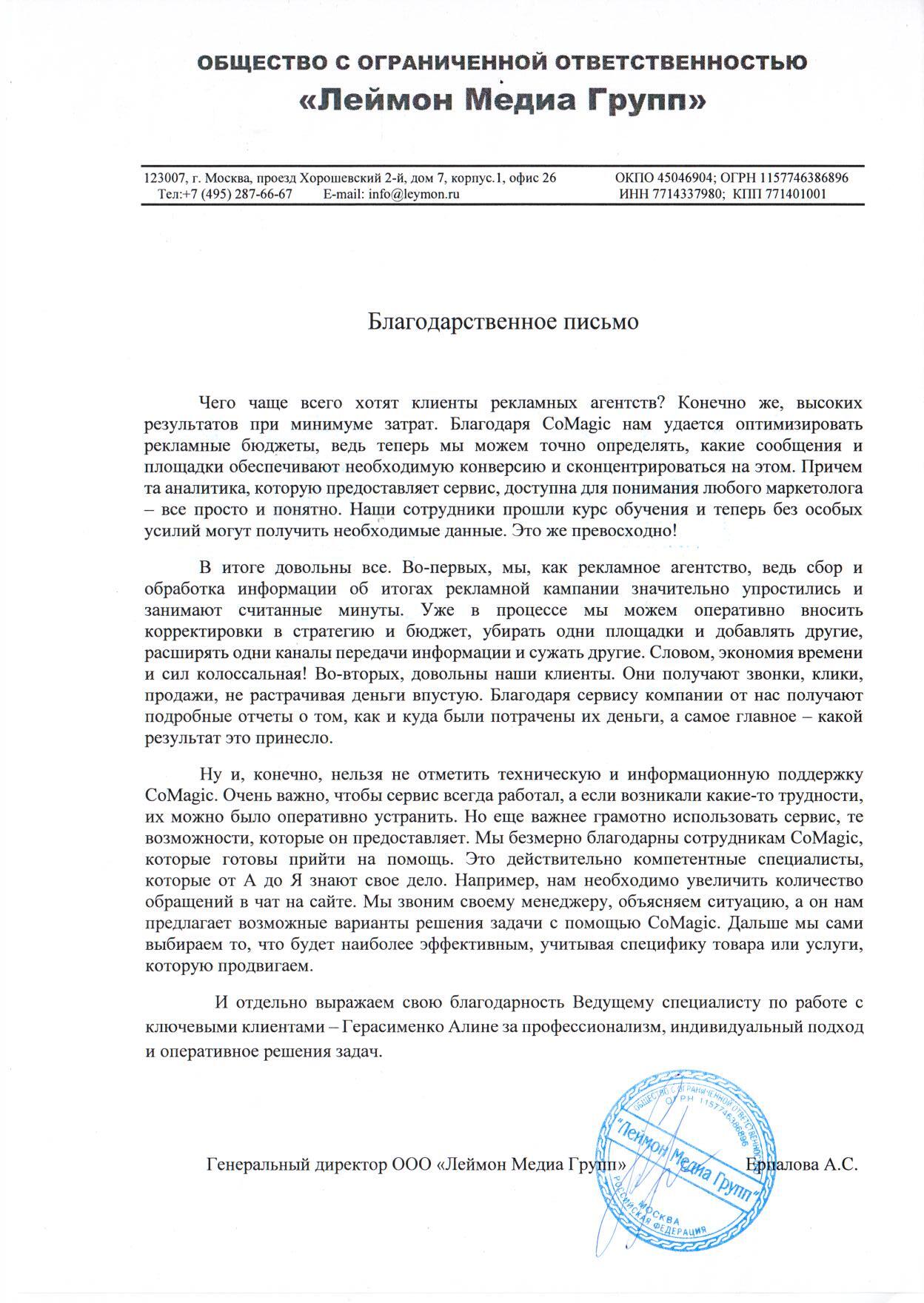 ОБЩЕСТВО С ОГРАНИЧЕННОЙ ОТВЕТСТВЕННОСТЬЮ
«Леймон Медиа Групп»

123007, г. Москва, проезд Хорошевский 2-й, дом 7, корпус.1, офис 26
Тел:+7 (495) 287-66-67 E-mail: info@leymon.ru
ОКПО 45046904; ОГРН 1157746386896
ИНН 7714337980; КПП 771401001

Благодарственное письмо

Чего чаще всего хотят клиенты рекламных агентств? Конечно же, высоких результатов при минимуме затрат. Благодаря CoMagic нам удается оптимизировать рекламные бюджеты, ведь теперь мы можем точно определять, какие сообщения и площадки обеспечивают необходимую конверсию и сконцентрироваться на этом. Причем та аналитика, которую предоставляет сервис, доступна для понимания любого маркетолога – все просто и понятно. Наши сотрудники прошли курс обучения и теперь без особых усилий могут получить необходимые данные. Это же превосходно!

В итоге довольны все. Во-первых, мы, как рекламное агентство, ведь сбор и обработка информации об итогах рекламной кампании значительно упростились и занимают считанные минуты. Уже в процессе мы можем оперативно вносить корректировки в стратегию и бюджет, убирать одни площадки и добавлять другие, расширять одни каналы передачи информации и сужать другие. Словом, экономия времени и сил колоссальная! Во-вторых, довольны наши клиенты. Они получают звонки, клики, продажи, не растрачивая деньги впустую. Благодаря сервису компании от нас получают подробные отчеты о том, как и куда были потрачены их деньги, а самое главное – какой результат это принесло.

Ну и, конечно, нельзя не отметить техническую и информационную поддержку CoMagic. Очень важно, чтобы сервис всегда работал, а если возникали какие-то трудности, их можно было оперативно устранить. Но еще важнее грамотно использовать сервис, те возможности, которые он предоставляет. Мы безмерно благодарны сотрудникам CoMagic, которые готовы прийти на помощь. Это действительно компетентные специалисты, которые от А до Я знают свое дело. Например, нам необходимо увеличить количество обращений в чат на сайте. Мы звоним своему менеджеру, объясняем ситуацию, а он нам предлагает возможные варианты решения задачи с помощью CoMagic. Дальше мы сами выбираем то, что будет наиболее эффективным, учитывая специфику товара или услуги, которую продвигаем.

И отдельно выражаем свою благодарность Ведущему специалисту по работе с ключевыми клиентами – Герасименко Алине за профессионализм, индивидуальный подход и оперативное решения задач.

Генеральный директор ООО «Леймон Медиа Групп» Ерпалова А.С.

ОБЩЕСТВО С ОГРАНИЧЕННОЙ ОТВЕТСТВЕННОСТЬЮ ОГРН 1157746386896 "Леймон Медиа Групп" МОСКВА РОССИЙСКАЯ ФЕДЕРАЦИЯ